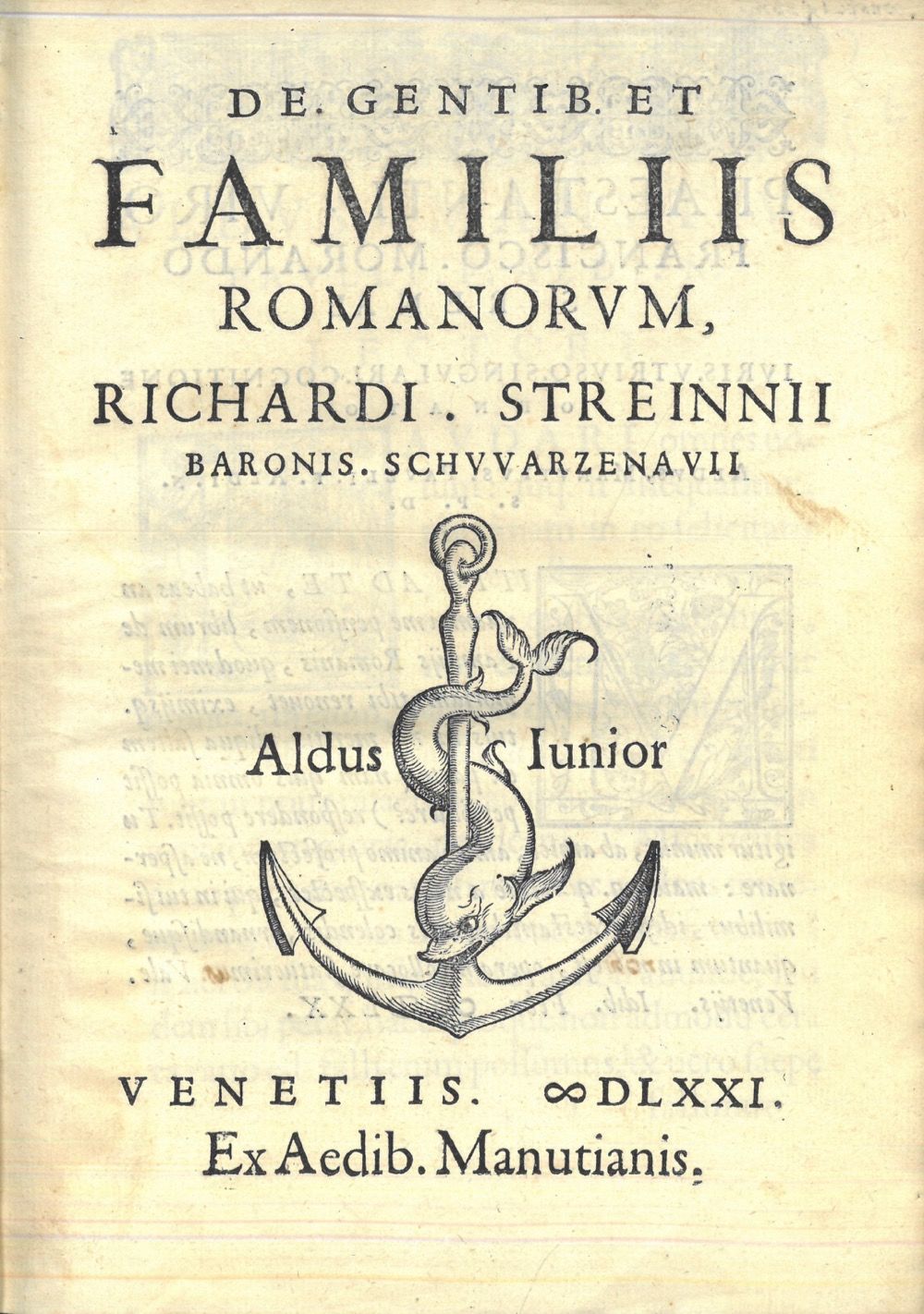 DE. GENTIB. ET

FAMILIIS

ROMANORVM,

RICHARDI. STREINNII

BARONIS. SCHVVARZENAVII

Aldus Iunior

VENETIIS. ∞DLXXI.

Ex Aedib. Manutianis.